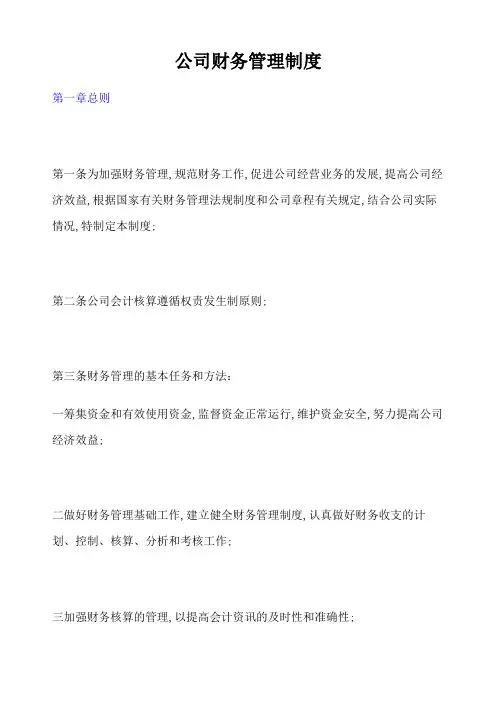 公司财务管理制度

第一章总则

第一条为加强财务管理,规范财务工作,促进公司经营业务的发展,提高公司经济效益,根据国家有关财务管理法规制度和公司章程有关规定,结合公司实际情况,特制定本制度;

第二条公司会计核算遵循权责发生制原则;

第三条财务管理的基本任务和方法:

一筹集资金和有效使用资金,监督资金正常运行,维护资金安全,努力提高公司经济效益;

二做好财务管理基础工作,建立健全财务管理制度,认真做好财务收支的计划、控制、核算、分析和考核工作;

三加强财务核算的管理,以提高会计资讯的及时性和准确性;